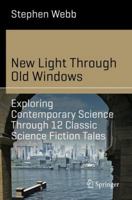 Stephen Webb

New Light Through Old Windows

Exploring Contemporary Science Through 12 Classic Science Fiction Tales

Springer